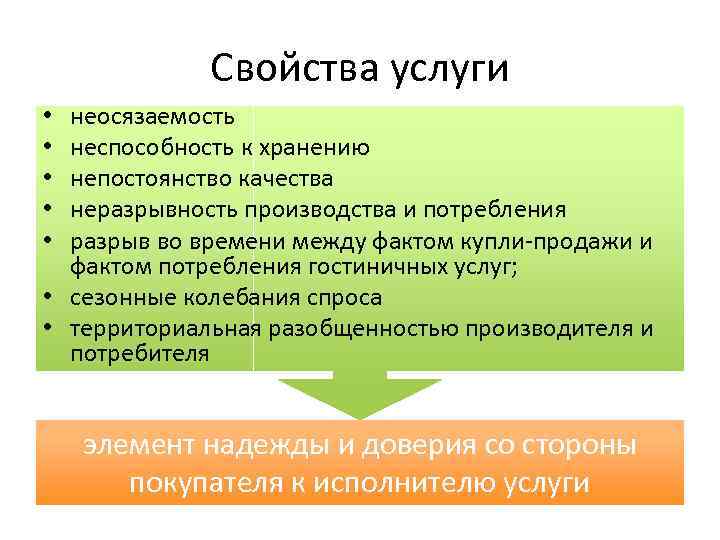 Свойства услуги

• неосязаемость
• неспособность к хранению
• непостоянство качества
• неразрывность производства и потребления
• разрыв во времени между фактом купли-продажи и фактом потребления гостиничных услуг;
• сезонные колебания спроса
• территориальная разобщенностью производителя и потребителя

элемент надежды и доверия со стороны покупателя к исполнителю услуги